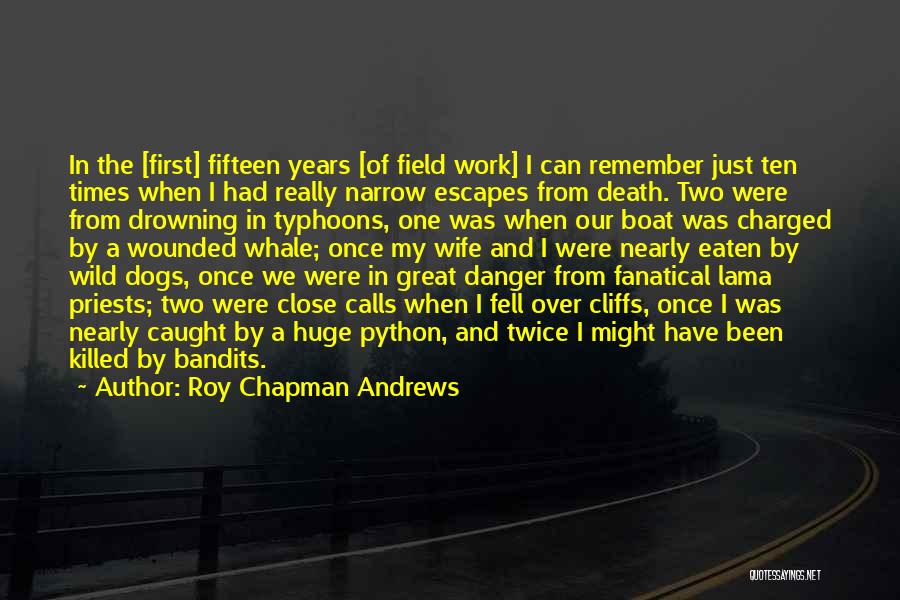 In the [first] fifteen years [of field work] I can remember just ten times when I had really narrow escapes from death. Two were from drowning in typhoons, one was when our boat was charged by a wounded whale; once my wife and I were nearly eaten by wild dogs, once we were in great danger from fanatical lama priests; two were close calls when I fell over cliffs, once I was nearly caught by a huge python, and twice I might have been killed by bandits.

Author: Roy Chapman Andrews

QUOTESSAYINGS.NET